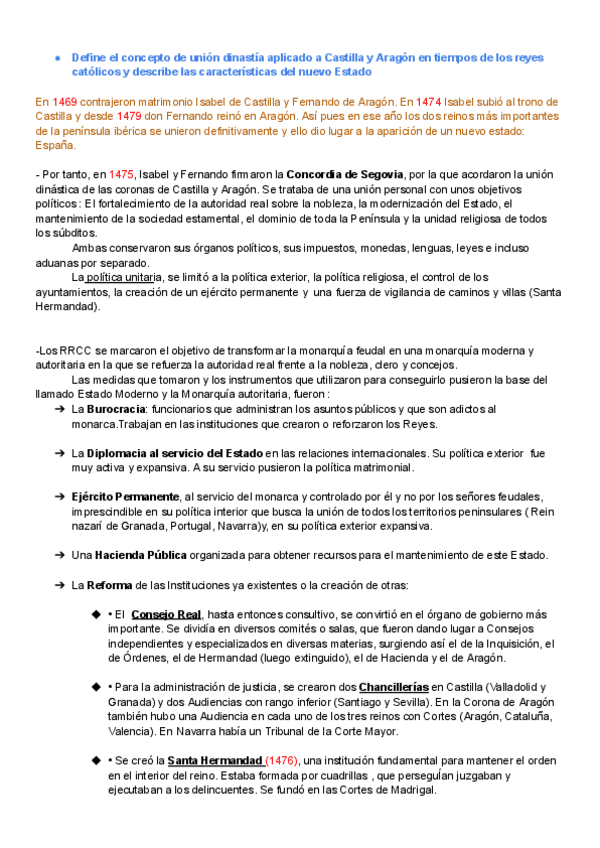 ● Define el concepto de unión dinastía aplicado a Castilla y Aragón en tiempos de los reyes católicos y describe las características del nuevo Estado

En 1469 contrajeron matrimonio Isabel de Castilla y Fernando de Aragón. En 1474 Isabel subió al trono de Castilla y desde 1479 don Fernando reinó en Aragón. Así pues en ese año los dos reinos más importantes de la península ibérica se unieron definitivamente y ello dio lugar a la aparición de un nuevo estado: España.

- Por tanto, en 1475, Isabel y Fernando firmaron la Concordia de Segovia, por la que acordaron la unión dinástica de las coronas de Castilla y Aragón. Se trataba de una unión personal con unos objetivos políticos : El fortalecimiento de la autoridad real sobre la nobleza, la modernización del Estado, el mantenimiento de la sociedad estamental, el dominio de toda la Península y la unidad religiosa de todos los súbditos.

Ambas conservaron sus órganos políticos, sus impuestos, monedas, lenguas, leyes e incluso aduanas por separado.

La política unitaria, se limitó a la política exterior, la política religiosa, el control de los ayuntamientos, la creación de un ejército permanente y una fuerza de vigilancia de caminos y villas (Santa Hermandad).

-Los RRCC se marcaron el objetivo de transformar la monarquía feudal en una monarquía moderna y autoritaria en la que se refuerza la autoridad real frente a la nobleza, clero y concejos.

Las medidas que tomaron y los instrumentos que utilizaron para conseguirlo pusieron la base del llamado Estado Moderno y la Monarquía autoritaria, fueron :

➔ La Burocracia: funcionarios que administran los asuntos públicos y que son adictos al monarca.Trabajan en las instituciones que crearon o reforzaron los Reyes.

➔ La Diplomacia al servicio del Estado en las relaciones internacionales. Su política exterior fue muy activa y expansiva. A su servicio pusieron la política matrimonial.

➔ Ejército Permanente, al servicio del monarca y controlado por él y no por los señores feudales, imprescindible en su política interior que busca la unión de todos los territorios peninsulares ( Rein nazarí de Granada, Portugal, Navarra)y, en su política exterior expansiva.

➔ Una Hacienda Pública organizada para obtener recursos para el mantenimiento de este Estado.

➔ La Reforma de las Instituciones ya existentes o la creación de otras:

◆ • El Consejo Real, hasta entonces consultivo, se convirtió en el órgano de gobierno más importante. Se dividía en diversos comités o salas, que fueron dando lugar a Consejos independientes y especializados en diversas materias, surgiendo así el de la Inquisición, el de Órdenes, el de Hermandad (luego extinguido), el de Hacienda y el de Aragón.

◆ • Para la administración de justicia, se crearon dos Chancillerías en Castilla (Valladolid y Granada) y dos Audiencias con rango inferior (Santiago y Sevilla). En la Corona de Aragón también hubo una Audiencia en cada uno de los tres reinos con Cortes (Aragón, Cataluña, Valencia). En Navarra había un Tribunal de la Corte Mayor.

◆ • Se creó la Santa Hermandad (1476), una institución fundamental para mantener el orden en el interior del reino. Estaba formada por cuadrillas , que perseguían juzgaban y ejecutaban a los delincuentes. Se fundó en las Cortes de Madrigal.